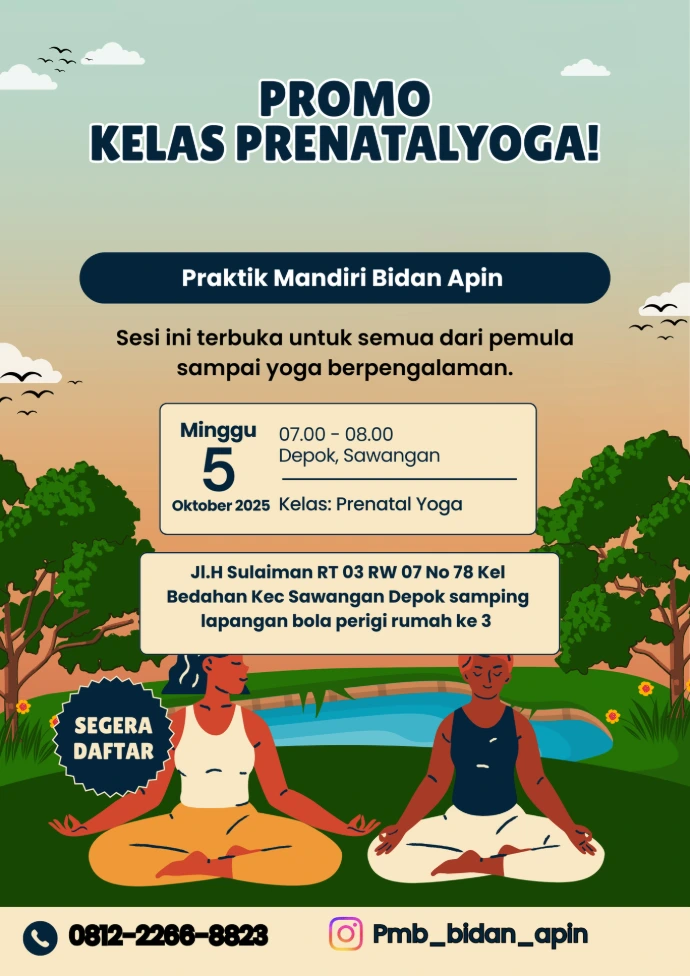 PROMO
KELAS PRENATALYOGA!

Praktik Mandiri Bidan Apin

Sesi ini terbuka untuk semua dari pemula sampai yoga berpengalaman.

Minggu
5
Oktober 2025

07.00 - 08.00
Depok, Sawangan

Kelas: Prenatal Yoga

Jl.H Sulaiman RT 03 RW 07 No 78 Kel Bedahan Kec Sawangan Depok samping lapangan bola perigi rumah ke 3

SEGERA
DAFTAR

0812-2266-8823

Pmb_bidan_apin